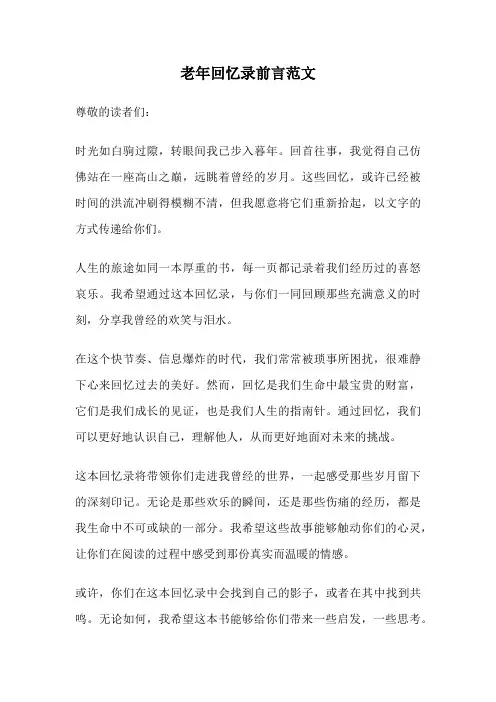 老年回忆录前言范文

尊敬的读者们：

时光如白驹过隙，转眼间我已步入暮年。回首往事，我觉得自己仿佛站在一座高山之巅，远眺着曾经的岁月。这些回忆，或许已经被时间的洪流冲刷得模糊不清，但我愿意将它们重新拾起，以文字的方式传递给你们。

人生的旅途如同一本厚重的书，每一页都记录着我们经历过的喜怒哀乐。我希望通过这本回忆录，与你们一同回顾那些充满意义的时刻，分享我曾经的欢笑与泪水。

在这个快节奏、信息爆炸的时代，我们常常被琐事所困扰，很难静下心来回忆过去的美好。然而，回忆是我们生命中最宝贵的财富，它们是我们成长的见证，也是我们人生的指南针。通过回忆，我们可以更好地认识自己，理解他人，从而更好地面对未来的挑战。

这本回忆录将带领你们走进我曾经的世界，一起感受那些岁月留下的深刻印记。无论是那些欢乐的瞬间，还是那些伤痛的经历，都是我生命中不可或缺的一部分。我希望这些故事能够触动你们的心灵，让你们在阅读的过程中感受到那份真实而温暖的情感。

或许，你们在这本回忆录中会找到自己的影子，或者在其中找到共鸣。无论如何，我希望这本书能够给你们带来一些启发，一些思考。